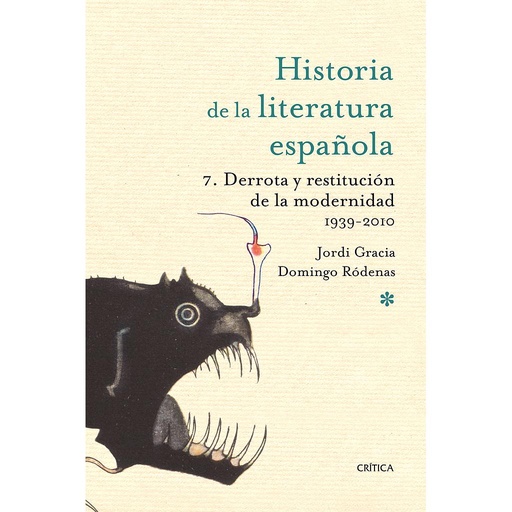 Historia de la literatura española

7. Derrota y restitución de la modernidad
1939-2010

Jordi Gracia
Domingo Ródenas

*

CRÍTICA